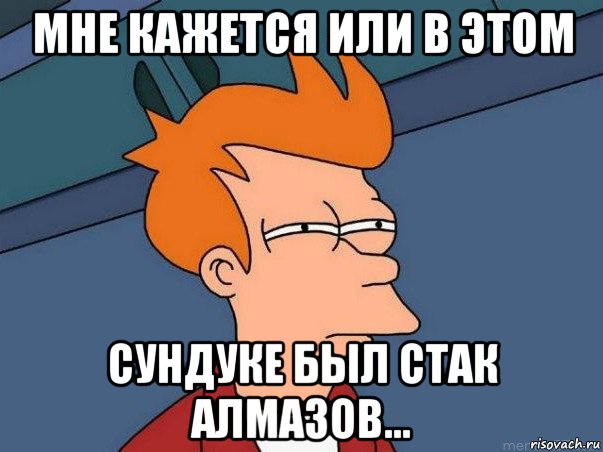 МНЕ КАЖЕТСЯ ИЛИ В ЭТОМ

СУНДУКЕ БЫЛ СТАК АЛМАЗОВ...

risovach.ru